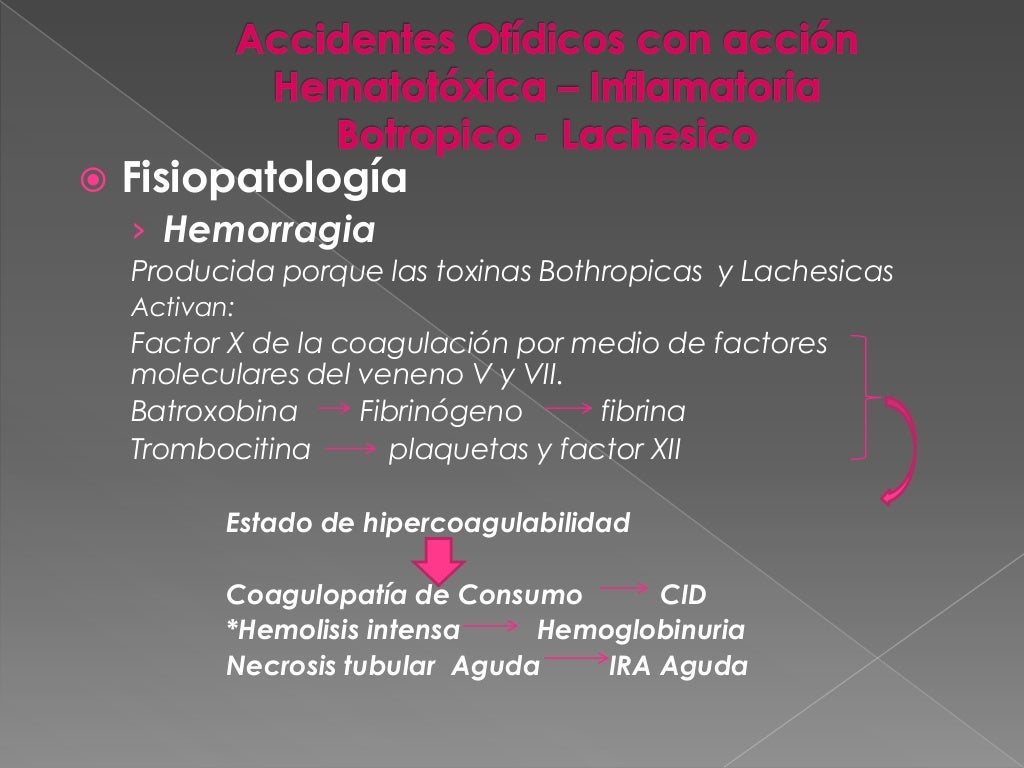 Accidentes Ofídicos con acción Hematotóxica – Inflamatoria Botropico - Lachesico

Fisiopatología

› Hemorragia

Producida porque las toxinas Bothropicas y Lachesicas Activan:

Factor X de la coagulación por medio de factores moleculares del veneno V y VII.

Batroxobina → Fibrinógeno → fibrina

Trombocitina → plaquetas y factor XII

Estado de hipercoagulabilidad

Coagulopatía de Consumo → CID

*Hemolisis intensa → Hemoglobinuria

Necrosis tubular Aguda → IRA Aguda